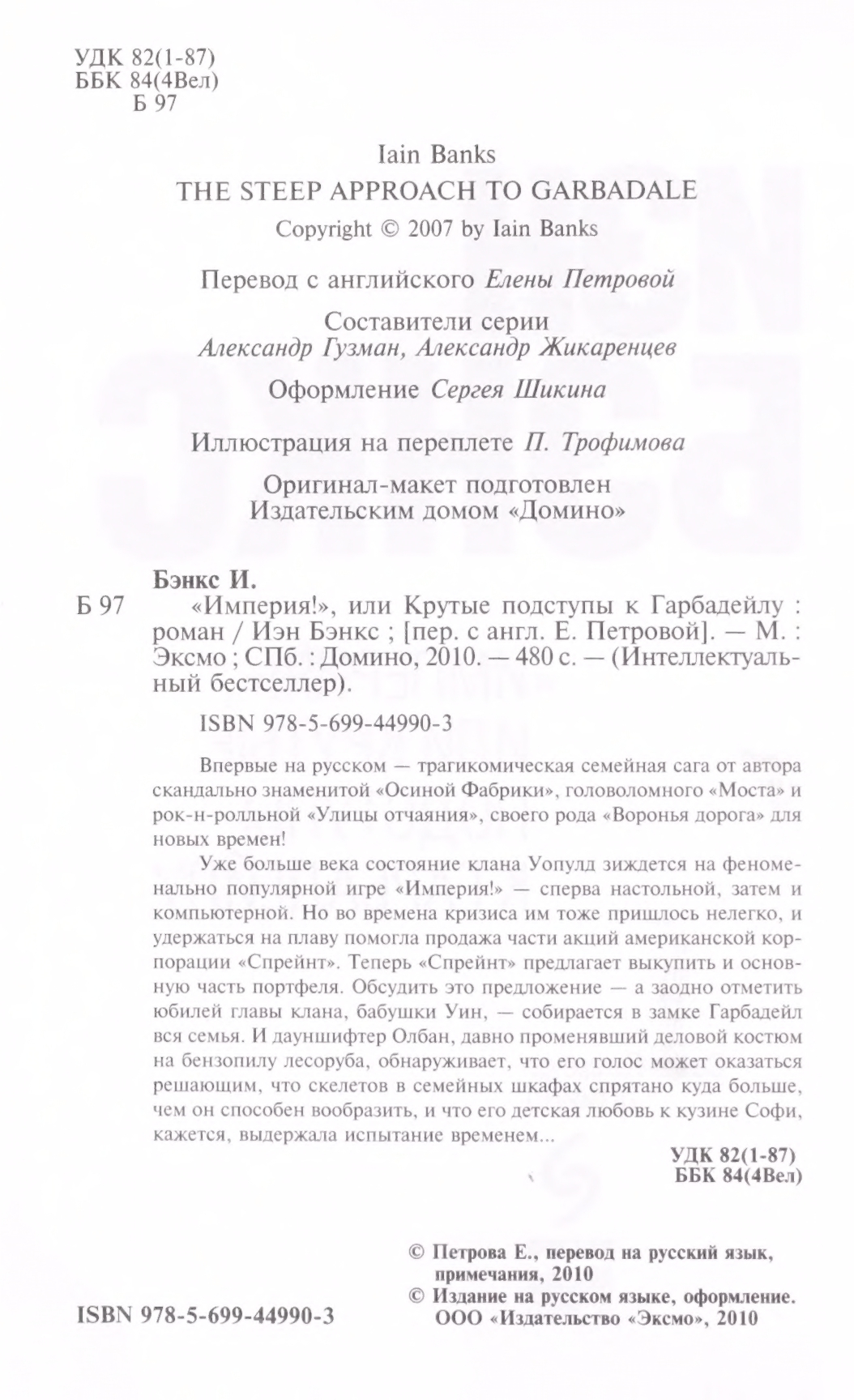 УДК 82(1-87)
ББК 84(4Вел)
Б 97

Iain Banks
THE STEEP APPROACH TO GARBADALE
Copyright © 2007 by Iain Banks

Перевод с английского Елены Петровой

Составители серии
Александр Гузман, Александр Жикаренцев

Оформление Сергея Шикина

Иллюстрация на переплете П. Трофимова

Оригинал-макет подготовлен
Издательским домом «Домино»

Бэнкс И.
Б 97 «Империя!», или Крутые подступы к Гарбадейлу : роман / Иэн Бэнкс ; [пер. с англ. Е. Петровой]. — М. : Эксмо ; СПб. : Домино, 2010. — 480 с. — (Интеллектуальный бестселлер).

ISBN 978-5-699-44990-3

Впервые на русском — трагикомическая семейная сага от автора скандально знаменитой «Осиной Фабрики», головоломного «Моста» и рок-н-ролльной «Улицы отчаяния», своего рода «Воронья дорога» для новых времен!

Уже больше века состояние клана Уопулд зиждется на феноменально популярной игре «Империя!» — сперва настольной, затем и компьютерной. Но во времена кризиса им тоже пришлось нелегко, и удержаться на плаву помогла продажа части акций американской корпорации «Спрейнт». Теперь «Спрейнт» предлагает выкупить и основную часть портфеля. Обсудить это предложение — а заодно отметить юбилей главы клана, бабушки Уин, — собирается в замке Гарбадейл вся семья. И дауншифтер Олбан, давно променявший деловой костюм на бензопилу лесоруба, обнаруживает, что его голос может оказаться решающим, что скелетов в семейных шкафах спрятано куда больше, чем он способен вообразить, и что его детская любовь к кузине Софи, кажется, выдержала испытание временем...

УДК 82(1-87)
ББК 84(4Вел)

© Петрова Е., перевод на русский язык, примечания, 2010
© Издание на русском языке, оформление. ООО «Издательство «Эксмо», 2010

ISBN 978-5-699-44990-3